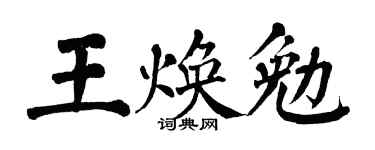 王焕勉
词典网